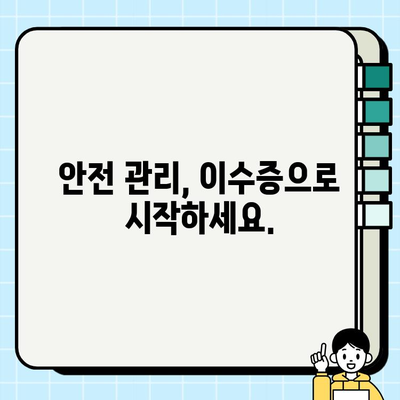 안전 관리, 이수증으로 시작하세요.